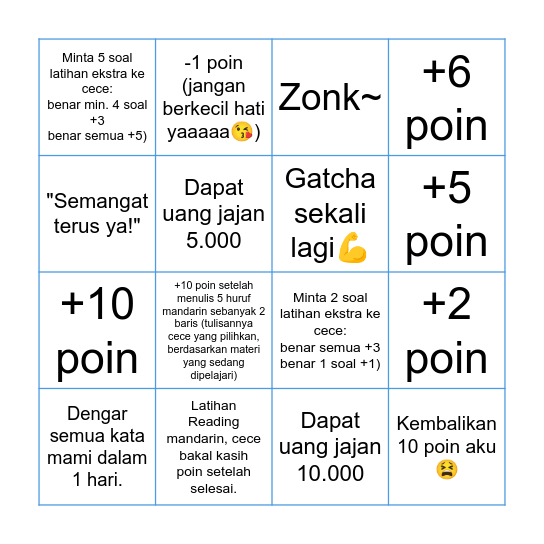 | | | | |
|---|---|---|---|
| Minta 5 soal latihan ekstra ke cece: benar min. 4 soal +3 benar semua +5) | -1 poin (jangan berkecil hati yaaaaa😘) | Zonk~ | +6 poin |
| "Semangat terus ya!" | Dapat uang jajan 5.000 | Gatcha sekali lagi💪 | +5 poin |
| +10 poin | +10 poin setelah menulis 5 huruf mandarin sebanyak 2 baris (tulisannya cece yang pilihkan, berdasarkan materi yang sedang dipelajari) | Minta 2 soal latihan ekstra ke cece: benar semua +3 benar 1 soal +1) | +2 poin |
| Dengar semua kata mami dalam 1 hari. | Latihan Reading mandarin, cece bakal kasih poin setelah selesai. | Dapat uang jajan 10.000 | Kembalikan 10 poin aku 😫 |